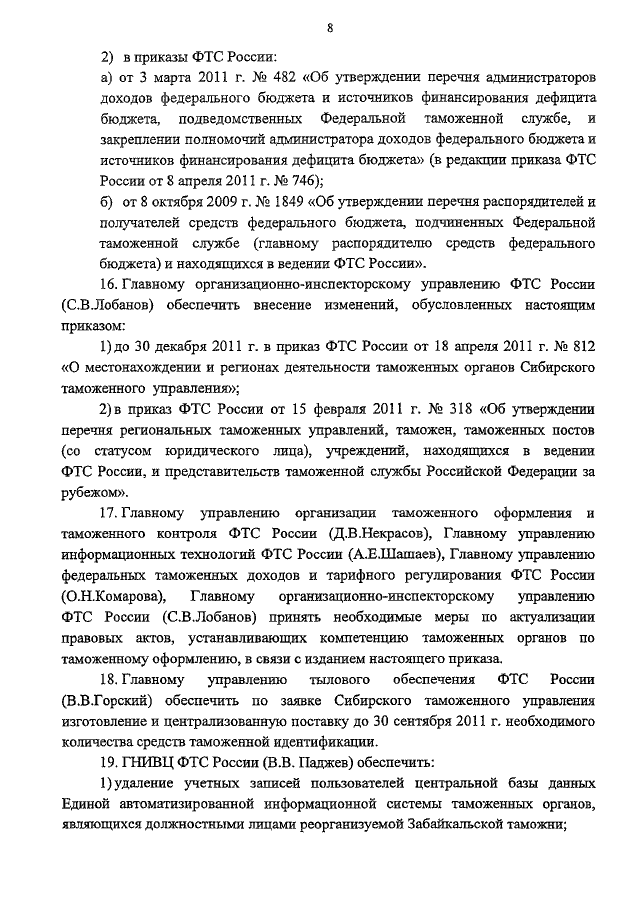 8

2) в приказы ФТС России:

а) от 3 марта 2011 г. № 482 «Об утверждении перечня администраторов доходов федерального бюджета и источников финансирования дефицита бюджета, подведомственных Федеральной таможенной службе, и закреплении полномочий администратора доходов федерального бюджета и источников финансирования дефицита бюджета» (в редакции приказа ФТС России от 8 апреля 2011 г. № 746);

б) от 8 октября 2009 г. № 1849 «Об утверждении перечня распорядителей и получателей средств федерального бюджета, подчиненных Федеральной таможенной службе (главному распорядителю средств федерального бюджета) и находящихся в ведении ФТС России».

16. Главному организационно-инспекторскому управлению ФТС России (С.В.Лобанов) обеспечить внесение изменений, обусловленных настоящим приказом:

1) до 30 декабря 2011 г. в приказ ФТС России от 18 апреля 2011 г. № 812 «О местонахождении и регионах деятельности таможенных органов Сибирского таможенного управления»;

2) в приказ ФТС России от 15 февраля 2011 г. № 318 «Об утверждении перечня региональных таможенных управлений, таможен, таможенных постов (со статусом юридического лица), учреждений, находящихся в ведении ФТС России, и представительств таможенной службы Российской Федерации за рубежом».

17. Главному управлению организации таможенного оформления и таможенного контроля ФТС России (Д.В.Некрасов), Главному управлению информационных технологий ФТС России (А.Е.Шашаев), Главному управлению федеральных таможенных доходов и тарифного регулирования ФТС России (О.Н.Комарова), Главному организационно-инспекторскому управлению ФТС России (С.В.Лобанов) принять необходимые меры по актуализации правовых актов, устанавливающих компетенцию таможенных органов по таможенному оформлению, в связи с изданием настоящего приказа.

18. Главному управлению тылового обеспечения ФТС России (В.В.Горский) обеспечить по заявке Сибирского таможенного управления изготовление и централизованную поставку до 30 сентября 2011 г. необходимого количества средств таможенной идентификации.

19. ГНИВЦ ФТС России (В.В. Паджев) обеспечить:

1) удаление учетных записей пользователей центральной базы данных Единой автоматизированной информационной системы таможенных органов, являющихся должностными лицами реорганизуемой Забайкальской таможни;